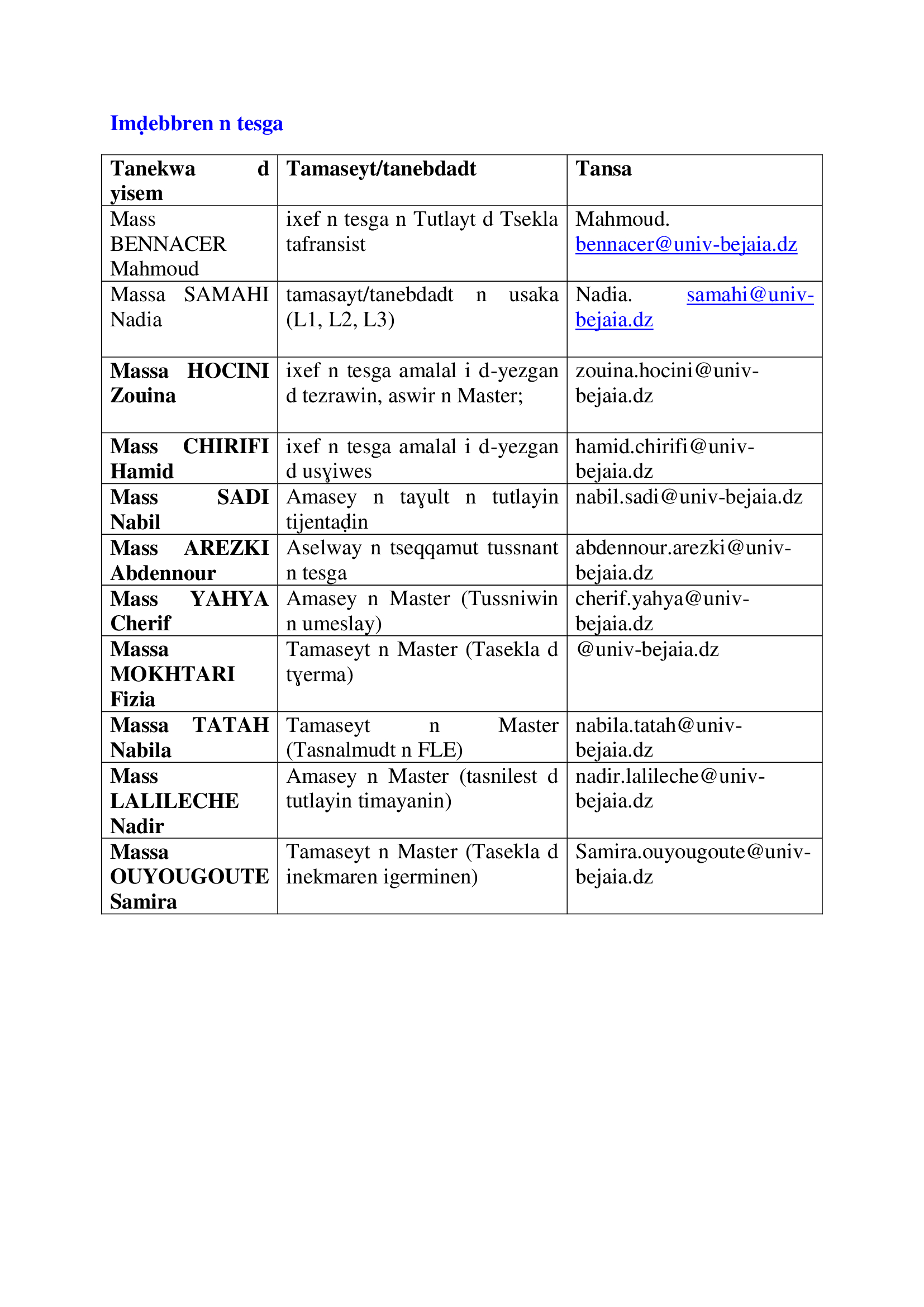 Imḍebbren n tesga

| Tanekwa d yisem | Tamaseyt/tanebdadt | Tansa |
|---|---|---|
| Mass BENNACER Mahmoud | ixef n tesga n Tutlayt d Tsekla tafransist | Mahmoud. bennacer@univ-bejaia.dz |
| Massa SAMAHI Nadia | tamasayt/tanebdadt n usaka (L1, L2, L3) | Nadia. samahi@univ-bejaia.dz |
| Massa HOCINI Zouina | ixef n tesga amalal i d-yezgan d tezrawin, aswir n Master; | zouina.hocini@univ-bejaia.dz |
| Mass CHIRIFI Hamid | ixef n tesga amalal i d-yezgan d usɣiwes | hamid.chirifi@univ-bejaia.dz |
| Mass SADI Nabil | Amasey n taɣult n tutlayin tijentaḍin | nabil.sadi@univ-bejaia.dz |
| Mass AREZKI Abdennour | Aselway n tseqqamut tussnant n tesga | abdennour.arezki@univ-bejaia.dz |
| Mass YAHYA Cherif | Amasey n Master (Tussniwin n umeslay) | cherif.yahya@univ-bejaia.dz |
| Massa MOKHTARI Fizia | Tamaseyt n Master (Tasekla d tɣerma) | @univ-bejaia.dz |
| Massa TATAH Nabila | Tamaseyt n Master (Tasnalmudt n FLE) | nabila.tatah@univ-bejaia.dz |
| Mass LALILECHE Nadir | Amasey n Master (tasnilest d tutlayin timayanin) | nadir.lalileche@univ-bejaia.dz |
| Massa OUYOUGOUTE Samira | Tamaseyt n Master (Tasekla d inekmaren igerminen) | Samira.ouyougoute@univ-bejaia.dz |